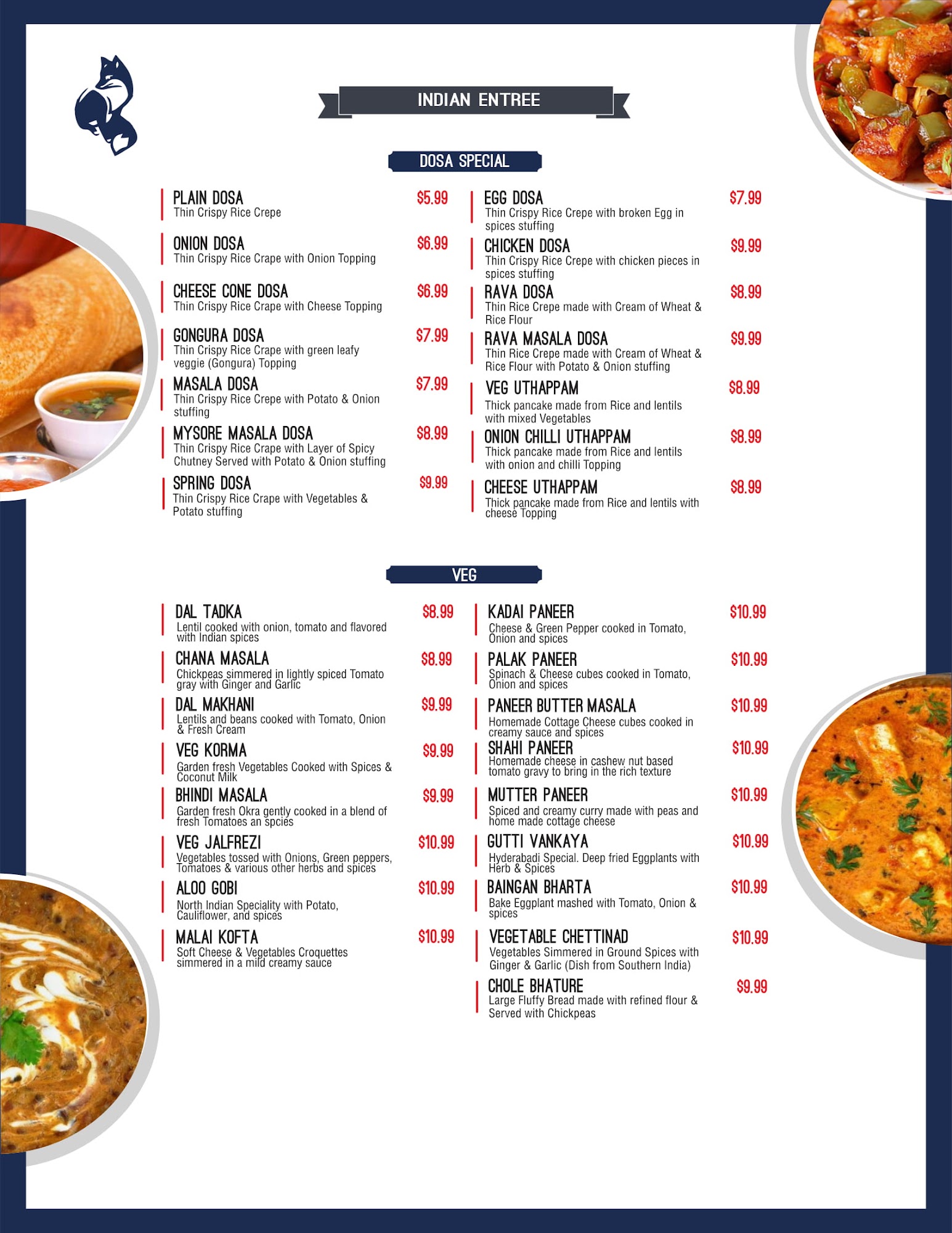 INDIAN ENTREE

DOSA SPECIAL

PLAIN DOSA $5.99
Thin Crispy Rice Crepe

ONION DOSA $6.99
Thin Crispy Rice Crape with Onion Topping

CHEESE CONE DOSA $6.99
Thin Crispy Rice Crape with Cheese Topping

GONGURA DOSA $7.99
Thin Crispy Rice Crape with green leafy veggie (Gongura) Topping

MASALA DOSA $7.99
Thin Crispy Rice Crepe with Potato & Onion stuffing

MYSORE MASALA DOSA $8.99
Thin Crispy Rice Crape with Layer of Spicy Chutney Served with Potato & Onion stuffing

SPRING DOSA $9.99
Thin Crispy Rice Crape with Vegetables & Potato stuffing

EGG DOSA $7.99
Thin Crispy Rice Crepe with broken Egg in spices stuffing

CHICKEN DOSA $9.99
Thin Crispy Rice Crepe with chicken pieces in spices stuffing

RAVA DOSA $8.99
Thin Rice Crepe made with Cream of Wheat & Rice Flour

RAVA MASALA DOSA $9.99
Thin Rice Crepe made with Cream of Wheat & Rice Flour with Potato & Onion stuffing

VEG UTHAPPAM $8.99
Thick pancake made from Rice and lentils with mixed Vegetables

ONION CHILLI UTHAPPAM $8.99
Thick pancake made from Rice and lentils with onion and chilli Topping

CHEESE UTHAPPAM $8.99
Thick pancake made from Rice and lentils with cheese Topping

VEG

DAL TADKA $8.99
Lentil cooked with onion, tomato and flavored with Indian spices

CHANA MASALA $8.99
Chickpeas simmered in lightly spiced Tomato gray with Ginger and Garlic

DAL MAKHANI $9.99
Lentils and beans cooked with Tomato, Onion & Fresh Cream

VEG KORMA $9.99
Garden fresh Vegetables Cooked with Spices & Coconut Milk

BHINDI MASALA $9.99
Garden fresh Okra gently cooked in a blend of fresh Tomatoes an spcies

VEG JALFREZI $10.99
Vegetables tossed with Onions, Green peppers, Tomatoes & various other herbs and spices

ALOO GOBI $10.99
North Indian Speciality with Potato, Cauliflower, and spices

MALAI KOFTA $10.99
Soft Cheese & Vegetables Croquettes simmered in a mild creamy sauce

KADAI PANEER $10.99
Cheese & Green Pepper cooked in Tomato, Onion and spices

PALAK PANEER $10.99
Spinach & Cheese cubes cooked in Tomato, Onion and spices

PANEER BUTTER MASALA $10.99
Homemade Cottage Cheese cubes cooked in creamy sauce and spices

SHAHI PANEER $10.99
Homemade cheese in cashew nut based tomato gravy to bring in the rich texture

MUTTER PANEER $10.99
Spiced and creamy curry made with peas and home made cottage cheese

GUTTI VANKAYA $10.99
Hyderabadi Special. Deep fried Eggplants with Herb & Spices

BAINGAN BHARTA $10.99
Bake Eggplant mashed with Tomato, Onion & spices

VEGETABLE CHETTINAD $10.99
Vegetables Simmered in Ground Spices with Ginger & Garlic (Dish from Southern India)

CHOLE BHATURE $9.99
Large Fluffy Bread made with refined flour & Served with Chickpeas